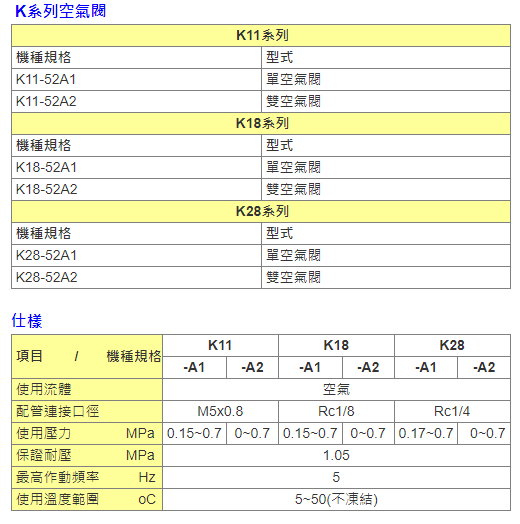 K系列空氣閥

| K11系列 | |
|---|---|
| 機種規格 | 型式 |
| K11-52A1 | 單空氣閥 |
| K11-52A2 | 雙空氣閥 |
| K18系列 | |
| 機種規格 | 型式 |
| K18-52A1 | 單空氣閥 |
| K18-52A2 | 雙空氣閥 |
| K28系列 | |
| 機種規格 | 型式 |
| K28-52A1 | 單空氣閥 |
| K28-52A2 | 雙空氣閥 |

仕樣

| 項目 / 機種規格 | K11 | | K18 | | K28 | |
|---|---|---|---|---|---|---|
| | -A1 | -A2 | -A1 | -A2 | -A1 | -A2 |
| 使用流體 | 空氣 | | | | | |
| 配管連接口徑 | M5x0.8 | | Rc1/8 | | Rc1/4 | |
| 使用壓力 MPa | 0.15~0.7 | 0~0.7 | 0.15~0.7 | 0~0.7 | 0.17~0.7 | 0~0.7 |
| 保證耐壓 MPa | 1.05 | | | | | |
| 最高作動頻率 Hz | 5 | | | | | |
| 使用溫度範圍 oC | 5~50(不凍結) | | | | | |